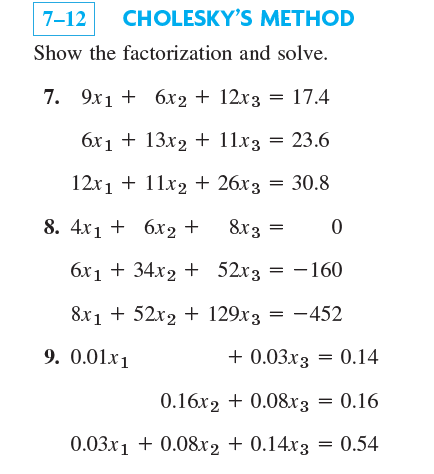 7–12 CHOLESKY'S METHOD

Show the factorization and solve.

7. $9x_1 + 6x_2 + 12x_3 = 17.4$

$6x_1 + 13x_2 + 11x_3 = 23.6$

$12x_1 + 11x_2 + 26x_3 = 30.8$

8. $4x_1 + 6x_2 + 8x_3 = 0$

$6x_1 + 34x_2 + 52x_3 = -160$

$8x_1 + 52x_2 + 129x_3 = -452$

9. $0.01x_1 + 0.03x_3 = 0.14$

$0.16x_2 + 0.08x_3 = 0.16$

$0.03x_1 + 0.08x_2 + 0.14x_3 = 0.54$